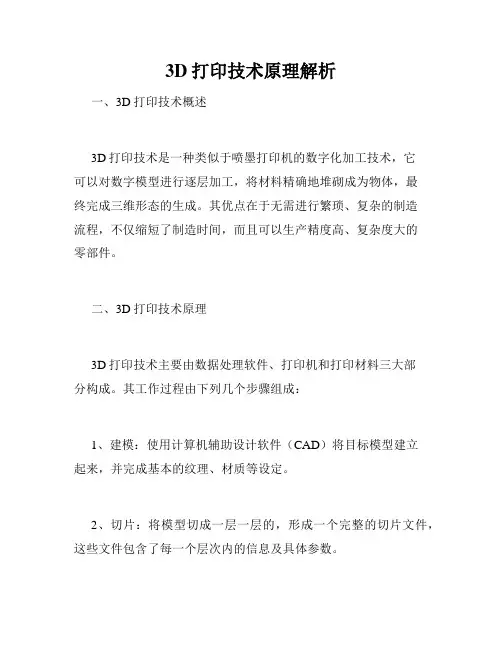 3D 打印技术原理解析

一、3D 打印技术概述

3D 打印技术是一种类似于喷墨打印机的数字化加工技术，它可以对数字模型进行逐层加工，将材料精确地堆砌成为物体，最终完成三维形态的生成。其优点在于无需进行繁琐、复杂的制造流程，不仅缩短了制造时间，而且可以生产精度高、复杂度大的零部件。

二、3D 打印技术原理

3D 打印技术主要由数据处理软件、打印机和打印材料三大部分构成。其工作过程由下列几个步骤组成：

1、建模：使用计算机辅助设计软件（CAD）将目标模型建立起来，并完成基本的纹理、材质等设定。

2、切片：将模型切成一层一层的，形成一个完整的切片文件，这些文件包含了每一个层次内的信息及具体参数。